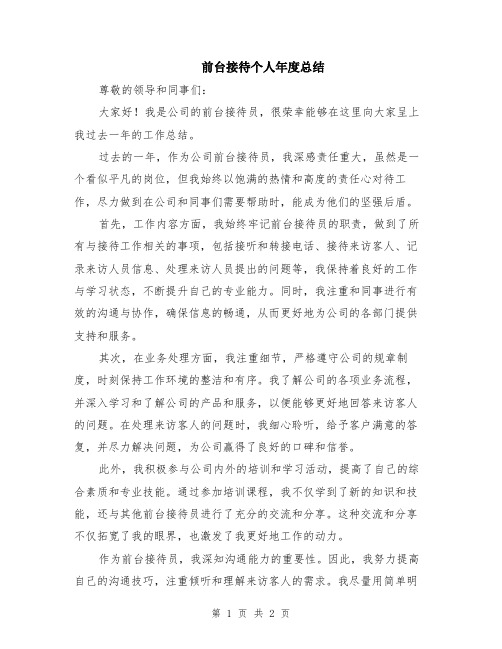 前台接待个人年度总结

尊敬的领导和同事们：

大家好！我是公司的前台接待员，很荣幸能够在这里向大家呈上我过去一年的工作总结。

过去的一年，作为公司前台接待员，我深感责任重大，虽然是一个看似平凡的岗位，但我始终以饱满的热情和高度的责任心对待工作，尽力做到在公司和同事们需要帮助时，能成为他们的坚强后盾。

首先，工作内容方面，我始终牢记前台接待员的职责，做到了所有与接待工作相关的事项，包括接听和转接电话、接待来访客人、记录来访人员信息、处理来访人员提出的问题等，我保持着良好的工作与学习状态，不断提升自己的专业能力。同时，我注重和同事进行有效的沟通与协作，确保信息的畅通，从而更好地为公司的各部门提供支持和服务。

其次，在业务处理方面，我注重细节，严格遵守公司的规章制度，时刻保持工作环境的整洁和有序。我了解公司的各项业务流程，并深入学习和了解公司的产品和服务，以便能够更好地回答来访客人的问题。在处理来访客人的问题时，我细心聆听，给予客户满意的答复，并尽力解决问题，为公司赢得了良好的口碑和信誉。

此外，我积极参与公司内外的培训和学习活动，提高了自己的综合素质和专业技能。通过参加培训课程，我不仅学到了新的知识和技能，还与其他前台接待员进行了充分的交流和分享。这种交流和分享不仅拓宽了我的眼界，也激发了我更好地工作的动力。

作为前台接待员，我深知沟通能力的重要性。因此，我努力提高自己的沟通技巧，注重倾听和理解来访客人的需求。我尽量用简单明

第 1 页 共 2 页